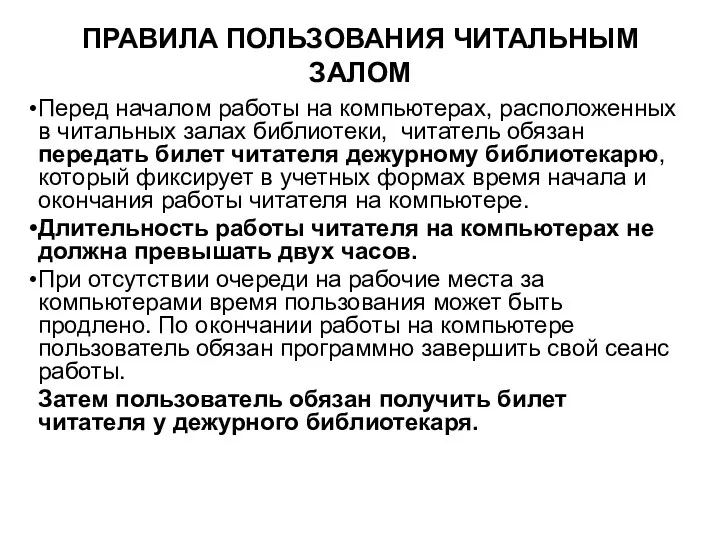 ПРАВИЛА ПОЛЬЗОВАНИЯ ЧИТАЛЬНЫМ ЗАЛОМ

•Перед началом работы на компьютерах, расположенных в читальных залах библиотеки, читатель обязан передать билет читателя дежурному библиотекарю, который фиксирует в учетных формах время начала и окончания работы читателя на компьютере.

•Длительность работы читателя на компьютерах не должна превышать двух часов.

•При отсутствии очереди на рабочие места за компьютерами время пользования может быть продлено. По окончании работы на компьютере пользователь обязан программно завершить свой сеанс работы.

Затем пользователь обязан получить билет читателя у дежурного библиотекаря.